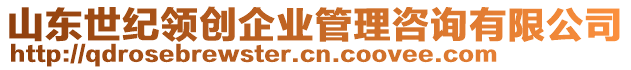 山东世纪领创企业管理咨询有限公司
http://qdrosebrewster.cn.coovee.com